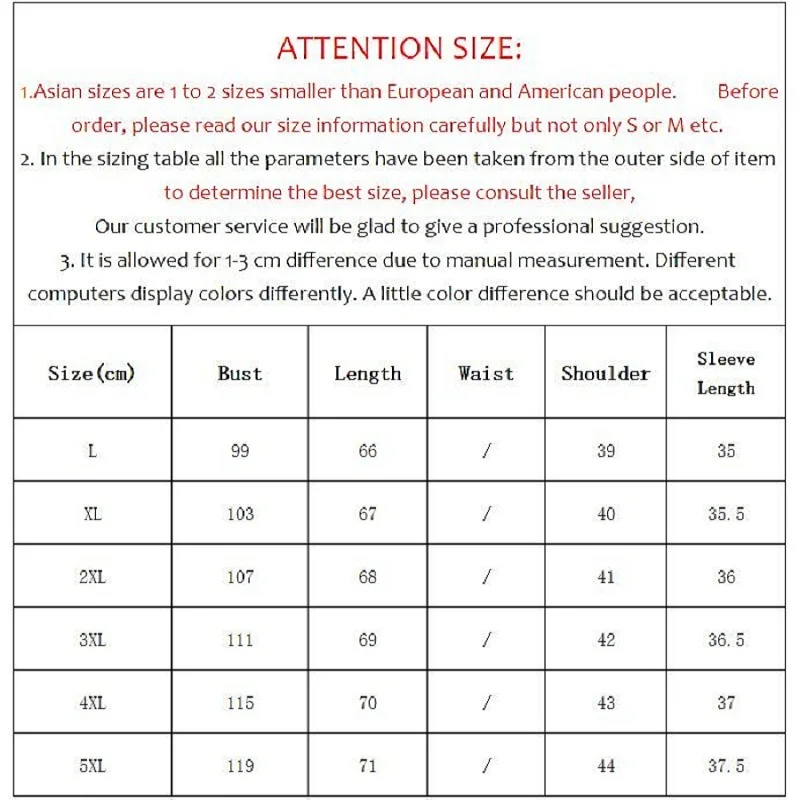 ATTENTION SIZE:

1.Asian sizes are 1 to 2 sizes smaller than European and American people. Before order, please read our size information carefully but not only S or M etc.

2. In the sizing table all the parameters have been taken from the outer side of item to determine the best size, please consult the seller,

Our customer service will be glad to give a professional suggestion.

3. It is allowed for 1-3 cm difference due to manual measurement. Different computers display colors differently. A little color difference should be acceptable.

| Size(cm) | Bust | Length | Waist | Shoulder | Sleeve Length |
|---|---|---|---|---|---|
| L | 99 | 66 | / | 39 | 35 |
| XL | 103 | 67 | / | 40 | 35.5 |
| 2XL | 107 | 68 | / | 41 | 36 |
| 3XL | 111 | 69 | / | 42 | 36.5 |
| 4XL | 115 | 70 | / | 43 | 37 |
| 5XL | 119 | 71 | / | 44 | 37.5 |